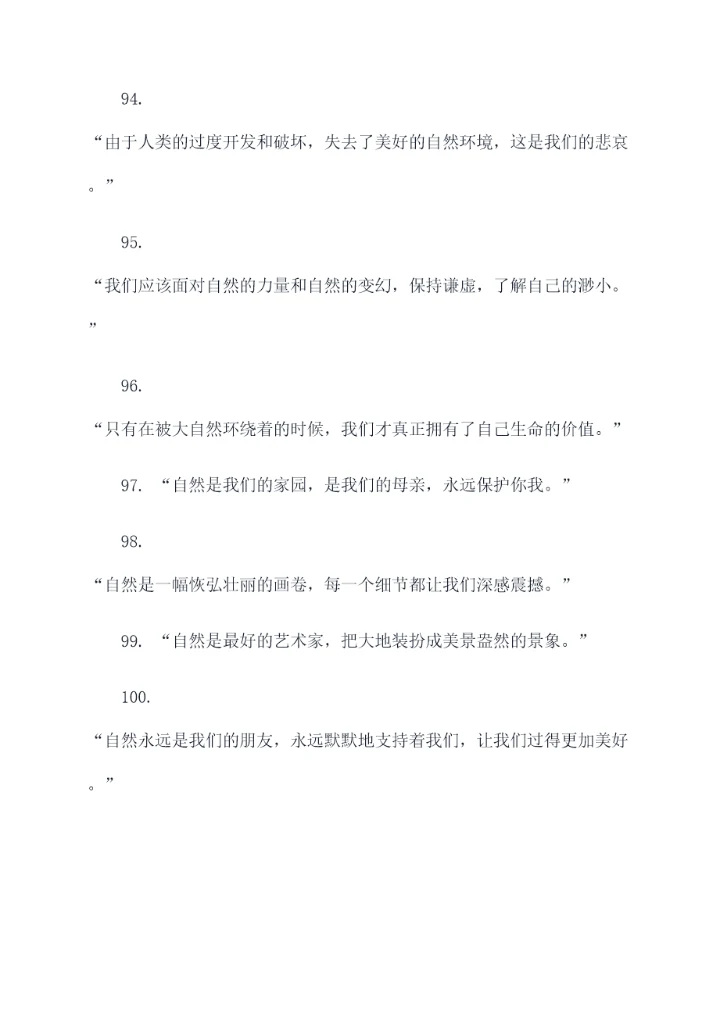 94.

“由于人类的过度开发和破坏，失去了美好的自然环境，这是我们的悲哀。”

95.

“我们应该面对自然的力量和自然的变幻，保持谦虚，了解自己的渺小。”

96.

“只有在被大自然环绕着的时候，我们才真正拥有了自己生命的价值。”

97. “自然是我们的家园，是我们的母亲，永远保护你我。”

98.

“自然是一幅恢弘壮丽的画卷，每一个细节都让我们深感震撼。”

99. “自然是最好的艺术家，把大地装扮成美景盎然的景象。”

100.

“自然永远是我们的朋友，永远默默地支持着我们，让我们过得更加美好。”